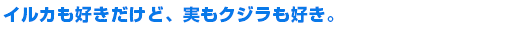 イルカも好きだけど、実もクジラも好き。